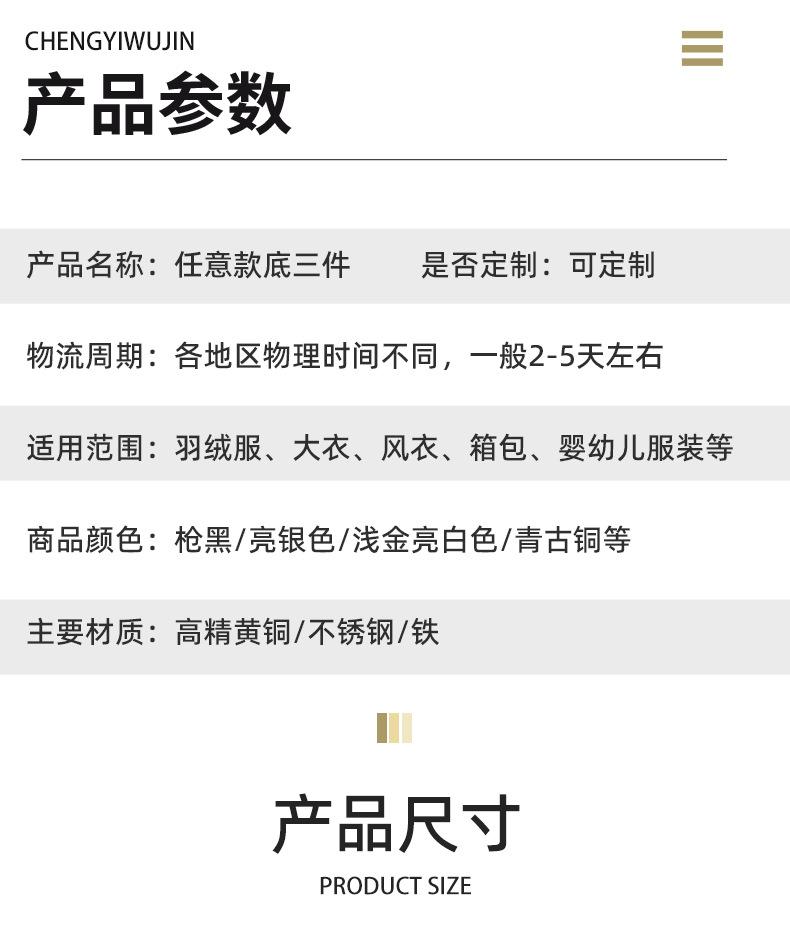 CHENGYIWUJIN

产品参数

产品名称：任意款底三件 是否定制：可定制

物流周期：各地区物理时间不同，一般2-5天左右

适用范围：羽绒服、大衣、风衣、箱包、婴幼儿服装等

商品颜色：枪黑/亮银色/浅金亮白色/青古铜等

主要材质：高精黄铜/不锈钢/铁

产品尺寸

PRODUCT SIZE